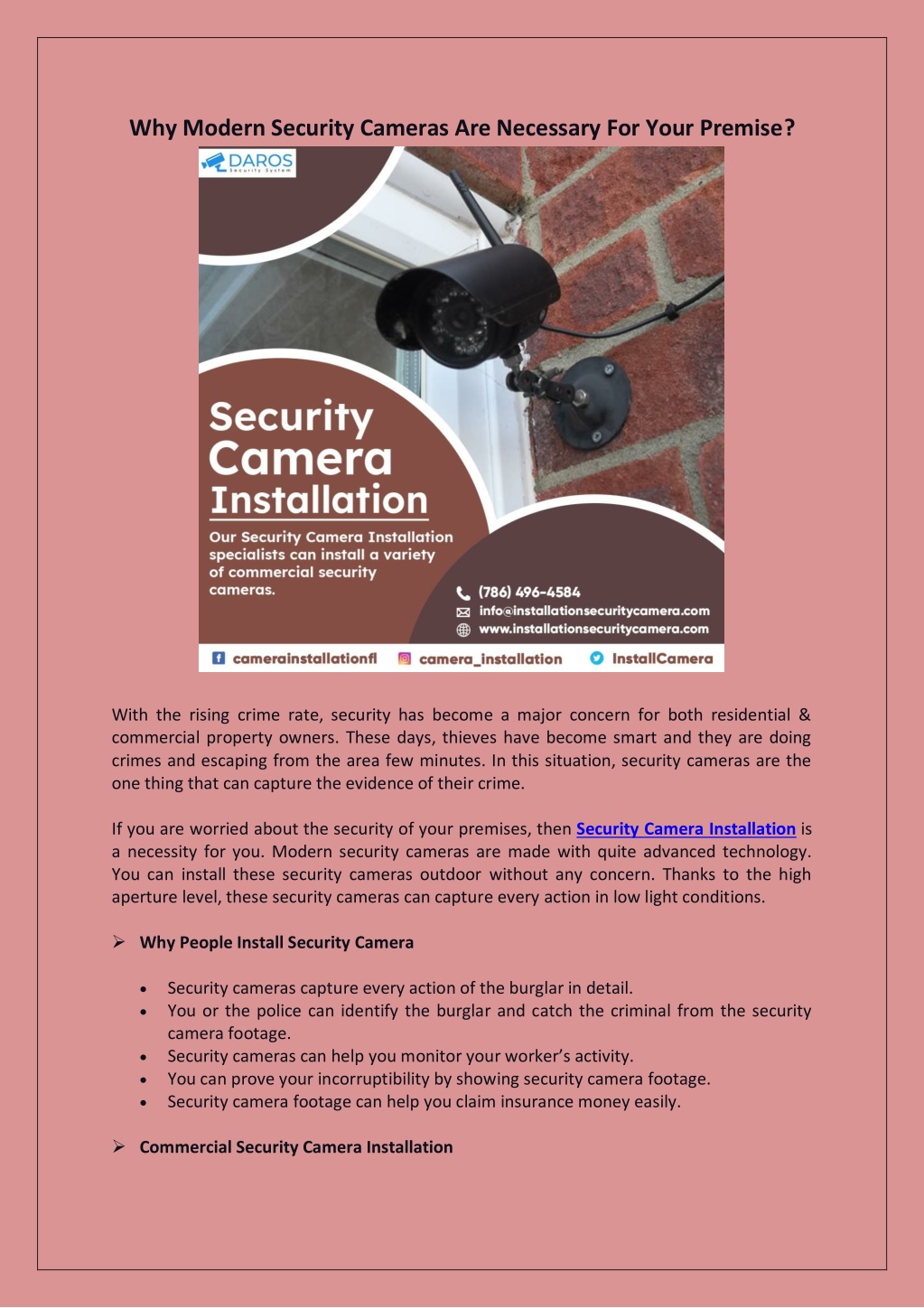 Why Modern Security Cameras Are Necessary For Your Premise?

DAROS
Security System

Security Camera Installation

Our Security Camera Installation specialists can install a variety of commercial security cameras.

(786) 496-4584
info@installationsecuritycamera.com
www.installationsecuritycamera.com

camerainstallationfl camera_installation InstallCamera

With the rising crime rate, security has become a major concern for both residential & commercial property owners. These days, thieves have become smart and they are doing crimes and escaping from the area few minutes. In this situation, security cameras are the one thing that can capture the evidence of their crime.

If you are worried about the security of your premises, then Security Camera Installation is a necessity for you. Modern security cameras are made with quite advanced technology. You can install these security cameras outdoor without any concern. Thanks to the high aperture level, these security cameras can capture every action in low light conditions.

➢ Why People Install Security Camera

• Security cameras capture every action of the burglar in detail.
• You or the police can identify the burglar and catch the criminal from the security camera footage.
• Security cameras can help you monitor your worker's activity.
• You can prove your incorruptibility by showing security camera footage.
• Security camera footage can help you claim insurance money easily.

➢ Commercial Security Camera Installation